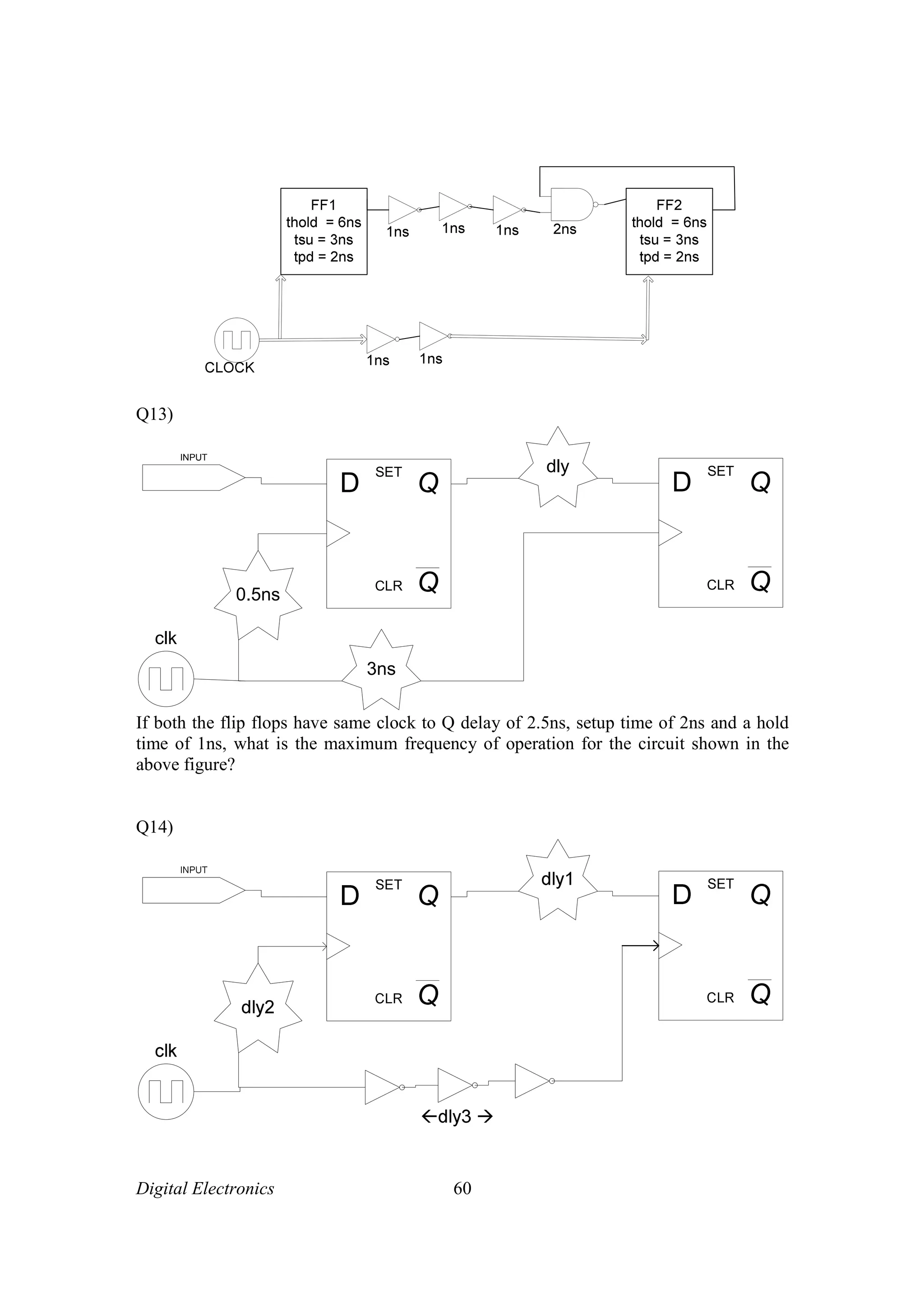 FF1
thold = 6ns
tsu = 3ns
tpd = 2ns

1ns 1ns 1ns 2ns

FF2
thold = 6ns
tsu = 3ns
tpd = 2ns

CLOCK

1ns 1ns

Q13)

INPUT

D SET Q

CLR $\overline{Q}$

dly

D SET Q

CLR $\overline{Q}$

0.5ns

clk

3ns

If both the flip flops have same clock to Q delay of 2.5ns, setup time of 2ns and a hold time of 1ns, what is the maximum frequency of operation for the circuit shown in the above figure?

Q14)

INPUT

D SET Q

CLR $\overline{Q}$

dly1

D SET Q

CLR $\overline{Q}$

dly2

clk

←dly3 →

Digital Electronics 60